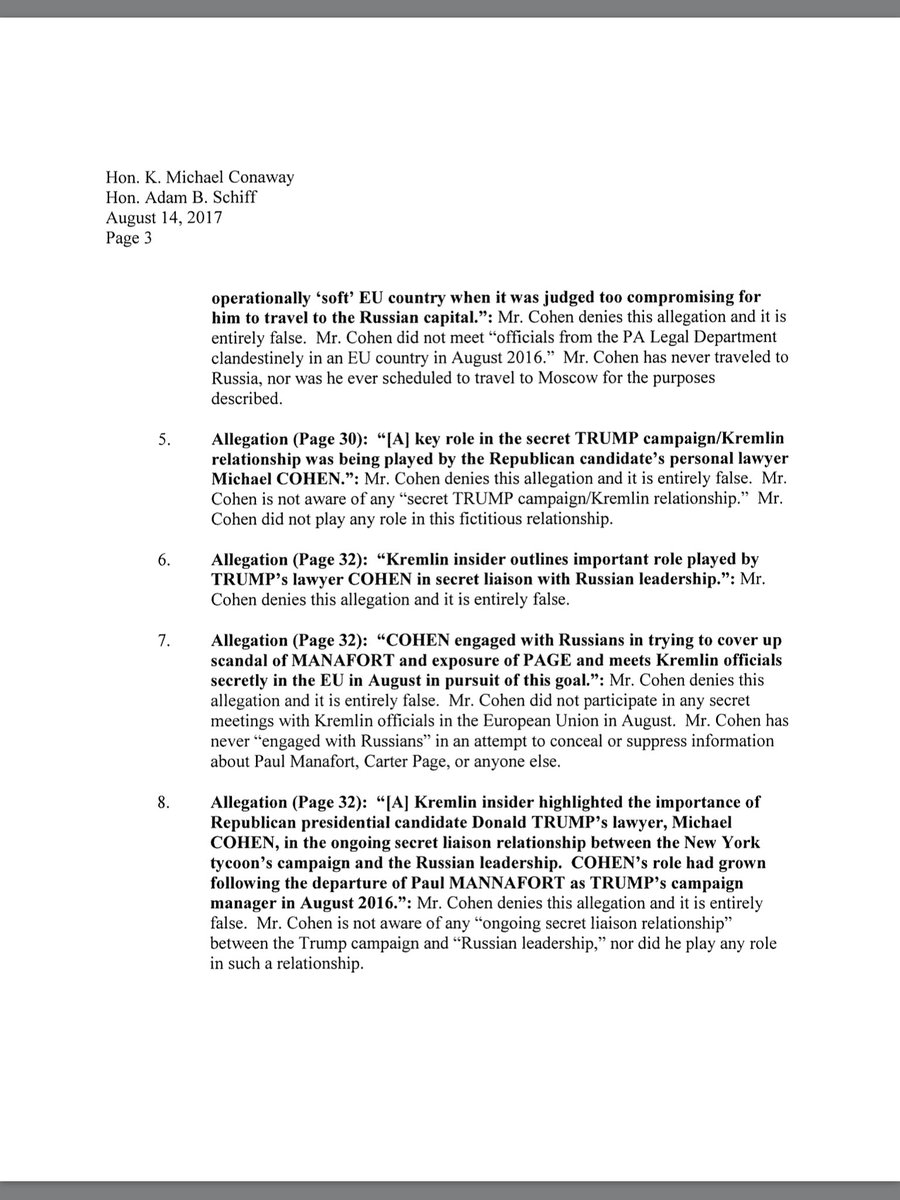 Hon. K. Michael Conaway
Hon. Adam B. Schiff
August 14, 2017
Page 3

operationally 'soft' EU country when it was judged too compromising for him to travel to the Russian capital.": Mr. Cohen denies this allegation and it is entirely false. Mr. Cohen did not meet "officials from the PA Legal Department clandestinely in an EU country in August 2016." Mr. Cohen has never traveled to Russia, nor was he ever scheduled to travel to Moscow for the purposes described.

5. Allegation (Page 30): "[A] key role in the secret TRUMP campaign/Kremlin relationship was being played by the Republican candidate's personal lawyer Michael COHEN.": Mr. Cohen denies this allegation and it is entirely false. Mr. Cohen is not aware of any "secret TRUMP campaign/Kremlin relationship." Mr. Cohen did not play any role in this fictitious relationship.

6. Allegation (Page 32): "Kremlin insider outlines important role played by TRUMP's lawyer COHEN in secret liaison with Russian leadership.": Mr. Cohen denies this allegation and it is entirely false.

7. Allegation (Page 32): "COHEN engaged with Russians in trying to cover up scandal of MANAFORT and exposure of PAGE and meets Kremlin officials secretly in the EU in August in pursuit of this goal.": Mr. Cohen denies this allegation and it is entirely false. Mr. Cohen did not participate in any secret meetings with Kremlin officials in the European Union in August. Mr. Cohen has never "engaged with Russians" in an attempt to conceal or suppress information about Paul Manafort, Carter Page, or anyone else.

8. Allegation (Page 32): "[A] Kremlin insider highlighted the importance of Republican presidential candidate Donald TRUMP's lawyer, Michael COHEN, in the ongoing secret liaison relationship between the New York tycoon's campaign and the Russian leadership. COHEN's role had grown following the departure of Paul MANNAFORT as TRUMP's campaign manager in August 2016.": Mr. Cohen denies this allegation and it is entirely false. Mr. Cohen is not aware of any "ongoing secret liaison relationship" between the Trump campaign and "Russian leadership," nor did he play any role in such a relationship.